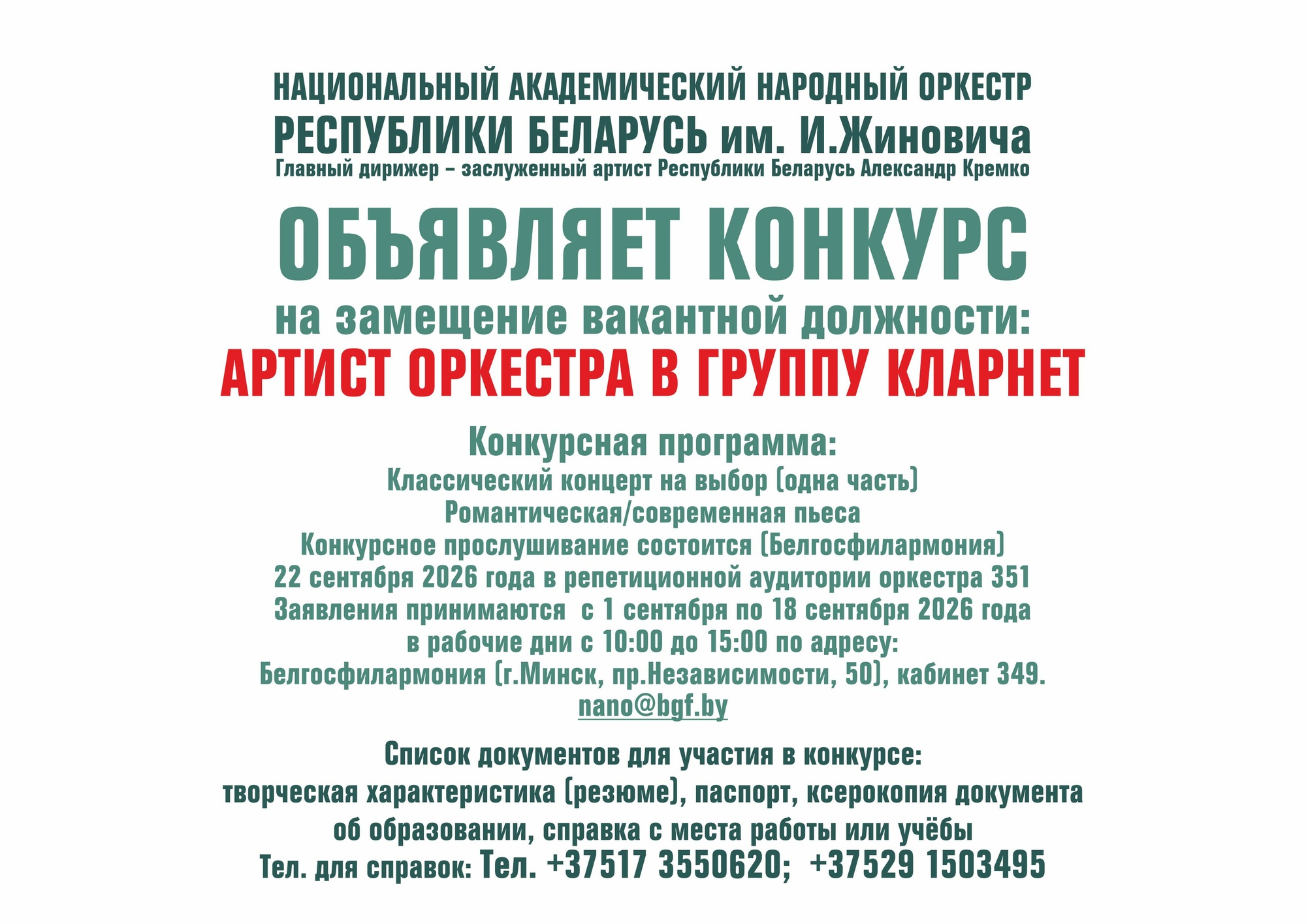 НАЦИОНАЛЬНЫЙ АКАДЕМИЧЕСКИЙ НАРОДНЫЙ ОРКЕСТР
РЕСПУБЛИКИ БЕЛАРУСЬ им. И.Жиновича
Главный дирижер – заслуженный артист Республики Беларусь Александр Кремко

ОБЪЯВЛЯЕТ КОНКУРС
на замещение вакантной должности:
АРТИСТ ОРКЕСТРА В ГРУППУ КЛАРНЕТ

Конкурсная программа:
Классический концерт на выбор (одна часть)
Романтическая/современная пьеса
Конкурсное прослушивание состоится (Белгосфилармония)
22 сентября 2026 года в репетиционной аудитории оркестра 351
Заявления принимаются с 1 сентября по 18 сентября 2026 года
в рабочие дни с 10:00 до 15:00 по адресу:
Белгосфилармония (г.Минск, пр.Независимости, 50), кабинет 349.
nano@bgf.by

Список документов для участия в конкурсе:
творческая характеристика (резюме), паспорт, ксерокопия документа об образовании, справка с места работы или учёбы
Тел. для справок: Тел. +37517 3550620; +37529 1503495